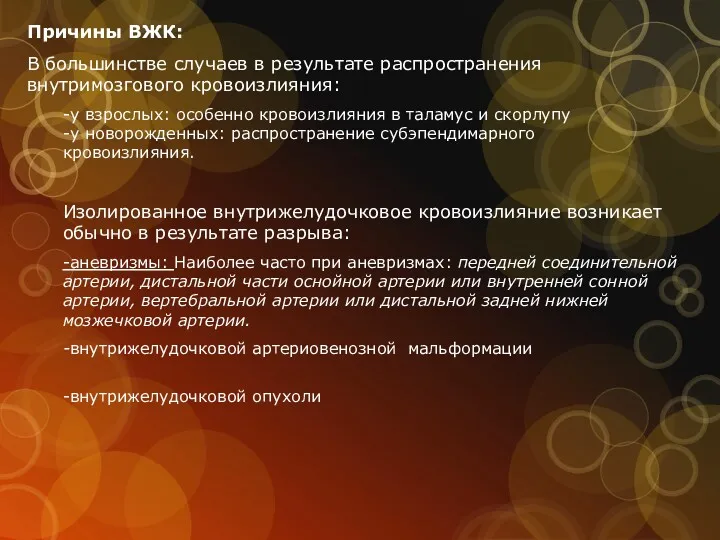 Причины ВЖК:

В большинстве случаев в результате распространения внутримозгового кровоизлияния:

-у взрослых: особенно кровоизлияния в таламус и скорлупу
-у новорожденных: распространение субэпендимарного кровоизлияния.

Изолированное внутрижелудочковое кровоизлияние возникает обычно в результате разрыва:

-аневризмы: Наиболее часто при аневризмах: передней соединительной артерии, дистальной части оснойной артерии или внутренней сонной артерии, вертебральной артерии или дистальной задней нижней мозжечковой артерии.

-внутрижелудочковой артериовенозной мальформации

-внутрижелудочковой опухоли